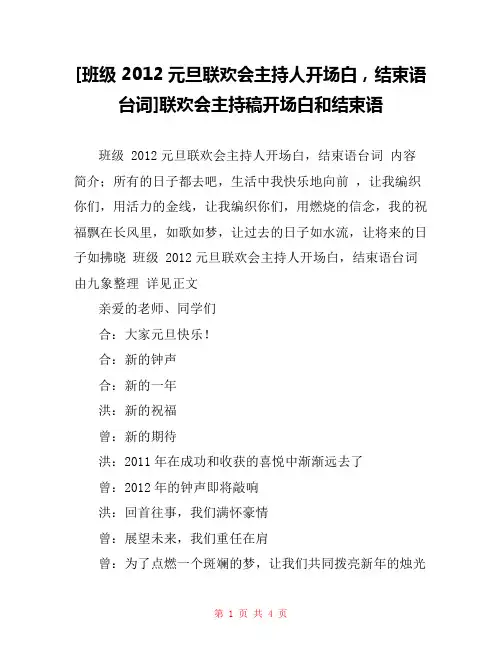 [班级 2012 元旦联欢会主持人开场白，结束语台词]联欢会主持稿开场白和结束语

班级 2012 元旦联欢会主持人开场白，结束语台词 内容简介：所有的日子都去吧，生活中我快乐地向前 ，让我编织你们，用活力的金线，让我编织你们，用燃烧的信念，我的祝福飘在长风里，如歌如梦，让过去的日子如水流，让将来的日子如拂晓 班级 2012 元旦联欢会主持人开场白，结束语台词由九象整理 详见正文

亲爱的老师、同学们

合：大家元旦快乐！

合：新的钟声

合：新的一年

洪：新的祝福

曾：新的期待

洪：2011 年在成功和收获的喜悦中渐渐远去了

曾：2012 年的钟声即将敲响

洪：回首往事，我们满怀豪情

曾：展望未来，我们重任在肩

曾：为了点燃一个斑斓的梦，让我们共同拨亮新年的烛光

第 1 页 共 4 页